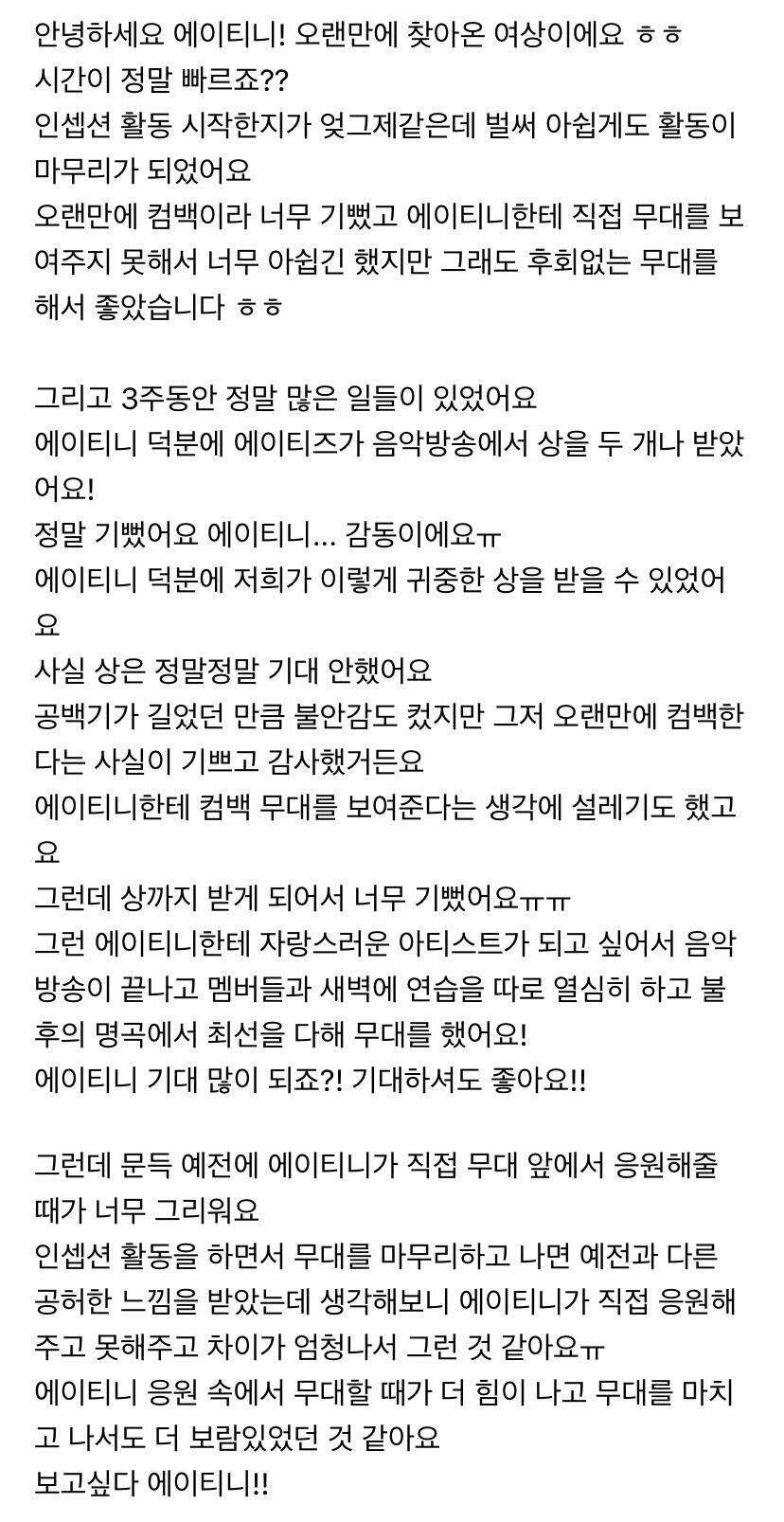 안녕하세요 에이티니! 오랜만에 찾아온 여상이에요 ㅎㅎ
시간이 정말 빠르죠??
인셉션 활동 시작한지가 엊그제같은데 벌써 아쉽게도 활동이 마무리가 되었어요
오랜만에 컴백이라 너무 기뻤고 에이티니한테 직접 무대를 보여주지 못해서 너무 아쉽긴 했지만 그래도 후회없는 무대를 해서 좋았습니다 ㅎㅎ

그리고 3주동안 정말 많은 일들이 있었어요
에이티니 덕분에 에이티즈가 음악방송에서 상을 두 개나 받았어요!
정말 기뻤어요 에이티니... 감동이에요ㅠ
에이티니 덕분에 저희가 이렇게 귀중한 상을 받을 수 있었어요
사실 상은 정말정말 기대 안했어요
공백기가 길었던 만큼 불안감도 컸지만 그저 오랜만에 컴백한다는 사실이 기쁘고 감사했거든요
에이티니한테 컴백 무대를 보여준다는 생각에 설레기도 했고요
그런데 상까지 받게 되어서 너무 기뻤어요ㅠㅠ
그런 에이티니한테 자랑스러운 아티스트가 되고 싶어서 음악방송이 끝나고 멤버들과 새벽에 연습을 따로 열심히 하고 불후의 명곡에서 최선을 다해 무대를 했어요!
에이티니 기대 많이 되죠?! 기대하셔도 좋아요!!

그런데 문득 예전에 에이티니가 직접 무대 앞에서 응원해줄 때가 너무 그리워요
인셉션 활동을 하면서 무대를 마무리하고 나면 예전과 다른 공허한 느낌을 받았는데 생각해보니 에이티니가 직접 응원해주고 못해주고 차이가 엄청나서 그런 것 같아요ㅠ
에이티니 응원 속에서 무대할 때가 더 힘이 나고 무대를 마치고 나서도 더 보람있었던 것 같아요
보고싶다 에이티니!!